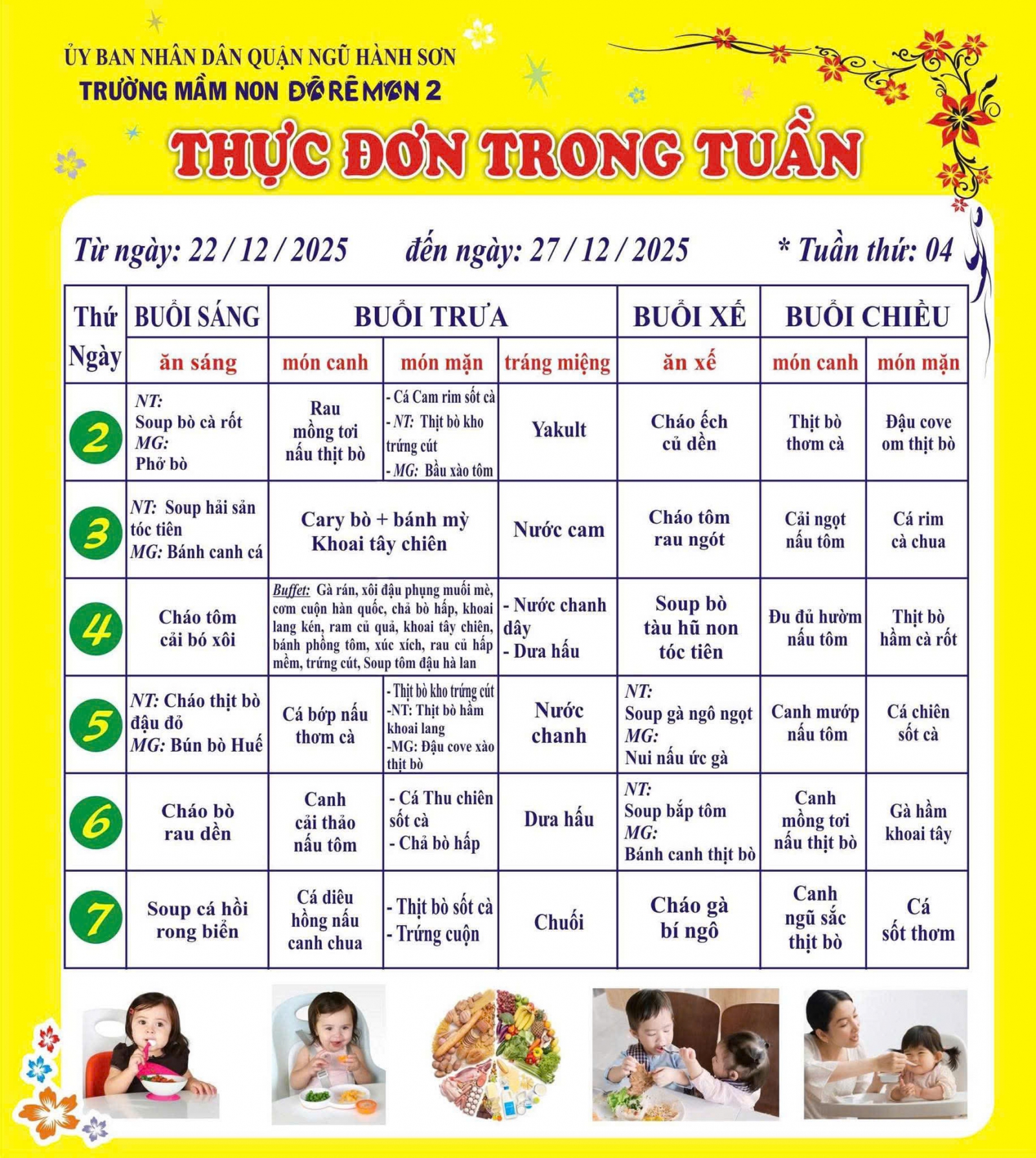 ỦY BAN NHÂN DÂN QUẬN NGŨ HÀNH SƠN
TRƯỜNG MẦM NON ĐÔRÊMON 2

THỰC ĐƠN TRONG TUẦN

Từ ngày: 22 / 12 / 2025 đến ngày: 27 / 12 / 2025 * Tuần thứ: 04

| Thứ Ngày | BUỔI SÁNG | BUỔI TRƯA | | | BUỔI XẾ | BUỔI CHIỀU | |
|---|---|---|---|---|---|---|---|
| | ăn sáng | món canh | món mặn | tráng miệng | ăn xế | món canh | món mặn |
| 2 | NT: Soup bò cà rốt MG: Phở bò | Rau mồng tơi nấu thịt bò | - Cá Cam rim sốt cà - NT: Thịt bò kho trứng cút - MG: Bầu xào tôm | Yakult | Cháo ếch củ dền | Thịt bò thơm cà | Đậu cove om thịt bò |
| 3 | NT: Soup hải sản tóc tiên MG: Bánh canh cá | Cary bò + bánh mỳ Khoai tây chiên | | Nước cam | Cháo tôm rau ngót | Cải ngọt nấu tôm | Cá rim cà chua |
| 4 | Cháo tôm cải bó xôi | Buffet: Gà rán, xôi đậu phụng muối mè, cơm cuộn hàn quốc, chả bò hấp, khoai lang kén, ram củ quả, khoai tây chiên, bánh phồng tôm, xúc xích, rau củ hấp mềm, trứng cút, Soup tôm đậu hà lan | | - Nước chanh dây - Dưa hấu | Soup bò tàu hũ non tóc tiên | Đu đủ hườm nấu tôm | Thịt bò hầm cà rốt |
| 5 | NT: Cháo thịt bò đậu đỏ MG: Bún bò Huế | Cá bớp nấu thơm cà | - Thịt bò kho trứng cút -NT: Thịt bò hầm khoai lang -MG: Đậu cove xào thịt bò | Nước chanh | NT: Soup gà ngô ngọt MG: Nui nấu ức gà | Canh mướp nấu tôm | Cá chiên sốt cà |
| 6 | Cháo bò rau dền | Canh cải thảo nấu tôm | - Cá Thu chiên sốt cà - Chả bò hấp | Dưa hấu | NT: Soup bắp tôm MG: Bánh canh thịt bò | Canh mồng tơi nấu thịt bò | Gà hầm khoai tây |
| 7 | Soup cá hồi rong biển | Cá diêu hồng nấu canh chua | - Thịt bò sốt cà - Trứng cuộn | Chuối | Cháo gà bí ngô | Canh ngũ sắc thịt bò | Cá sốt thơm |